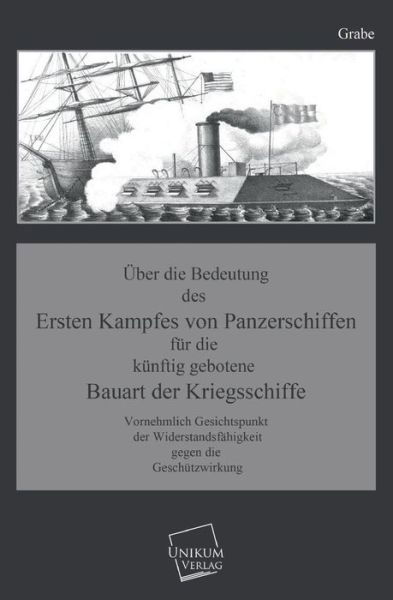 Grabe

Über die Bedeutung
des
Ersten Kampfes von Panzerschiffen
für die
künftig gebotene
Bauart der Kriegsschiffe

Vornehmlich Gesichtspunkt
der Widerstandsfähigkeit
gegen die
Geschützwirkung

UNIKUM
VERLAG